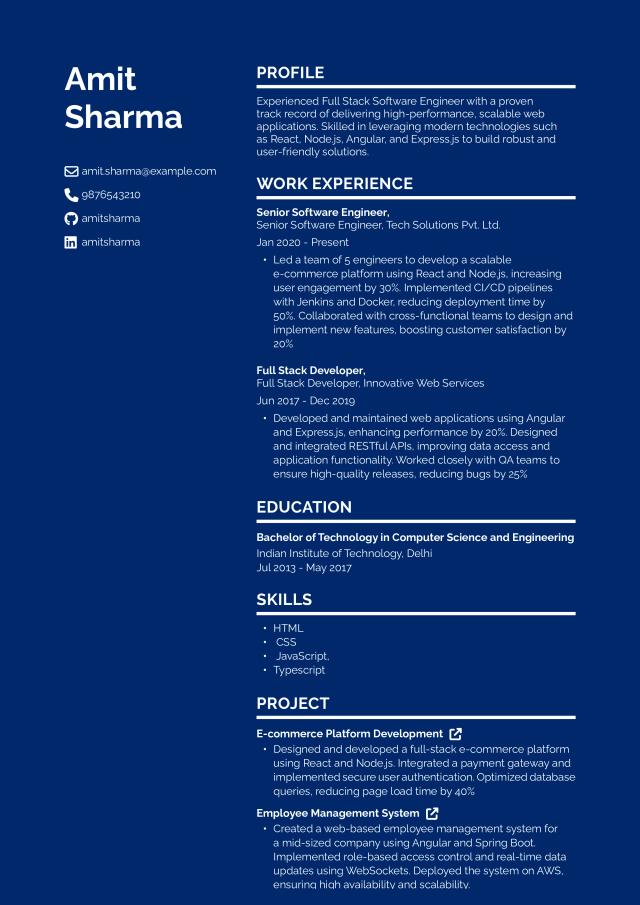 Amit Sharma

amit.sharma@example.com
9876543210
amitsharma
amitsharma

PROFILE

Experienced Full Stack Software Engineer with a proven track record of delivering high-performance, scalable web applications. Skilled in leveraging modern technologies such as React, Node.js, Angular, and Express.js to build robust and user-friendly solutions.

WORK EXPERIENCE

Senior Software Engineer,
Senior Software Engineer, Tech Solutions Pvt. Ltd.
Jan 2020 - Present

• Led a team of 5 engineers to develop a scalable e-commerce platform using React and Node.js, increasing user engagement by 30%. Implemented CI/CD pipelines with Jenkins and Docker, reducing deployment time by 50%. Collaborated with cross-functional teams to design and implement new features, boosting customer satisfaction by 20%

Full Stack Developer,
Full Stack Developer, Innovative Web Services
Jun 2017 - Dec 2019

• Developed and maintained web applications using Angular and Express.js, enhancing performance by 20%. Designed and integrated RESTful APIs, improving data access and application functionality. Worked closely with QA teams to ensure high-quality releases, reducing bugs by 25%

EDUCATION

Bachelor of Technology in Computer Science and Engineering
Indian Institute of Technology, Delhi
Jul 2013 - May 2017

SKILLS

• HTML
• CSS
• JavaScript,
• Typescript

PROJECT

E-commerce Platform Development
• Designed and developed a full-stack e-commerce platform using React and Node.js. Integrated a payment gateway and implemented secure user authentication. Optimized database queries, reducing page load time by 40%

Employee Management System
• Created a web-based employee management system for a mid-sized company using Angular and Spring Boot. Implemented role-based access control and real-time data updates using WebSockets. Deployed the system on AWS, ensuring high availability and scalability.